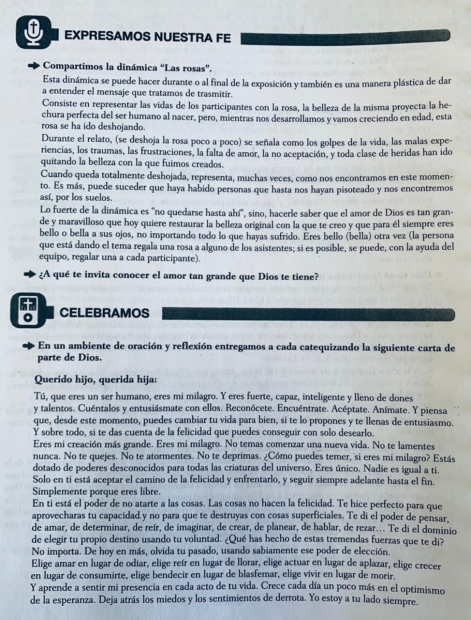 EXPRESAMOS NUESTRA FE

Compartimos la dinámica "Las rosas".

Esta dinámica se puede hacer durante o al final de la exposición y también es una manera plástica de dar a entender el mensaje que tratamos de trasmitir.

Consiste en representar las vidas de los participantes con la rosa, la belleza de la misma proyecta la hechura perfecta del ser humano al nacer, pero, mientras nos desarrollamos y vamos creciendo en edad, esta rosa se ha ido deshojando.

Durante el relato, (se deshoja la rosa poco a poco) se señala como los golpes de la vida, las malas experiencias, los traumas, las frustraciones, la falta de amor, la no aceptación, y toda clase de heridas han ido quitando la belleza con la que fuimos creados.

Cuando queda totalmente deshojada, representa, muchas veces, como nos encontramos en este momento. Es más, puede suceder que haya habido personas que hasta nos hayan pisoteado y nos encontremos así, por los suelos.

Lo fuerte de la dinámica es "no quedarse hasta ahí", sino, hacerle saber que el amor de Dios es tan grande y maravilloso que hoy quiere restaurar la belleza original con la que te creo y que para él siempre eres bello o bella a sus ojos, no importando todo lo que hayas sufrido. Eres bello (bella) otra vez (la persona que está dando el tema regala una rosa a alguno de los asistentes; si es posible, se puede, con la ayuda del equipo, regalar una a cada participante).

¿A qué te invita conocer el amor tan grande que Dios te tiene?

CELEBRAMOS

En un ambiente de oración y reflexión entregamos a cada catequizando la siguiente carta de parte de Dios.

Querido hijo, querida hija:

Tú, que eres un ser humano, eres mi milagro. Y eres fuerte, capaz, inteligente y lleno de dones y talentos. Cuéntalos y entusiásmate con ellos. Reconócete. Encuéntrate. Acéptate. Anímate. Y piensa que, desde este momento, puedes cambiar tu vida para bien, si te lo propones y te llenas de entusiasmo. Y sobre todo, si te das cuenta de la felicidad que puedes conseguir con solo desearlo.

Eres mi creación más grande. Eres mi milagro. No temas comenzar una nueva vida. No te lamentes nunca. No te quejes. No te atormentes. No te deprimas. ¿Cómo puedes temer, si eres mi milagro? Estás dotado de poderes desconocidos para todas las criaturas del universo. Eres único. Nadie es igual a ti. Solo en ti está aceptar el camino de la felicidad y enfrentarlo, y seguir siempre adelante hasta el fin. Simplemente porque eres libre.

En ti está el poder de no atarte a las cosas. Las cosas no hacen la felicidad. Te hice perfecto para que aprovecharas tu capacidad y no para que te destruyas con cosas superficiales. Te di el poder de pensar, de amar, de determinar, de reír, de imaginar, de crear, de planear, de hablar, de rezar… Te di el dominio de elegir tu propio destino usando tu voluntad. ¿Qué has hecho de estas tremendas fuerzas que te di? No importa. De hoy en más, olvida tu pasado, usando sabiamente ese poder de elección.

Elige amar en lugar de odiar, elige reír en lugar de llorar, elige actuar en lugar de aplazar, elige crecer en lugar de consumirte, elige bendecir en lugar de blasfemar, elige vivir en lugar de morir.

Y aprende a sentir mi presencia en cada acto de tu vida. Crece cada día un poco más en el optimismo de la esperanza. Deja atrás los miedos y los sentimientos de derrota. Yo estoy a tu lado siempre.